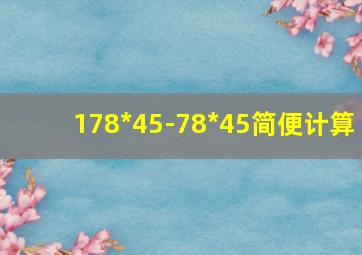 178*45-78*45简便计算